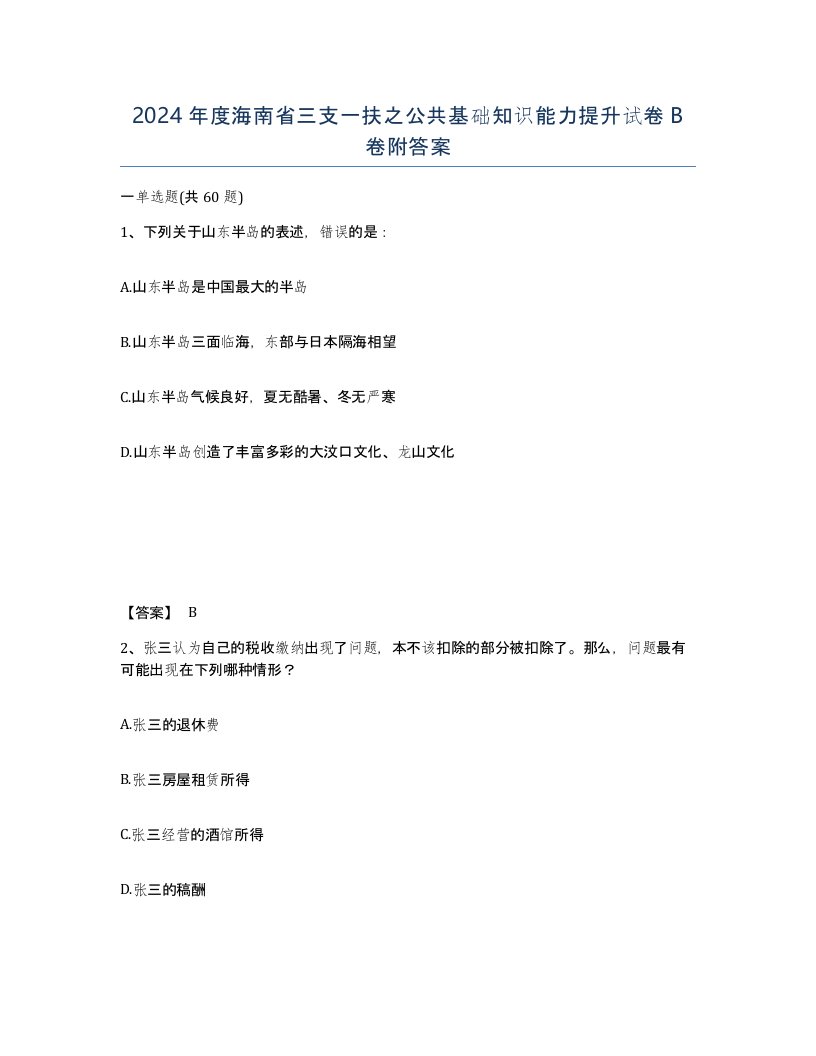 2024年度海南省三支一扶之公共基础知识能力提升试卷B卷附答案

一单选题(共60题)

1、下列关于山东半岛的表述，错误的是：

A.山东半岛是中国最大的半岛

B.山东半岛三面临海，东部与日本隔海相望

C.山东半岛气候良好，夏无酷暑、冬无严寒

D.山东半岛创造了丰富多彩的大汶口文化、龙山文化

【答案】 B

2、张三认为自己的税收缴纳出现了问题，本不该扣除的部分被扣除了。那么，问题最有可能出现在下列哪种情形？

A.张三的退休费

B.张三房屋租赁所得

C.张三经营的酒馆所得

D.张三的稿酬